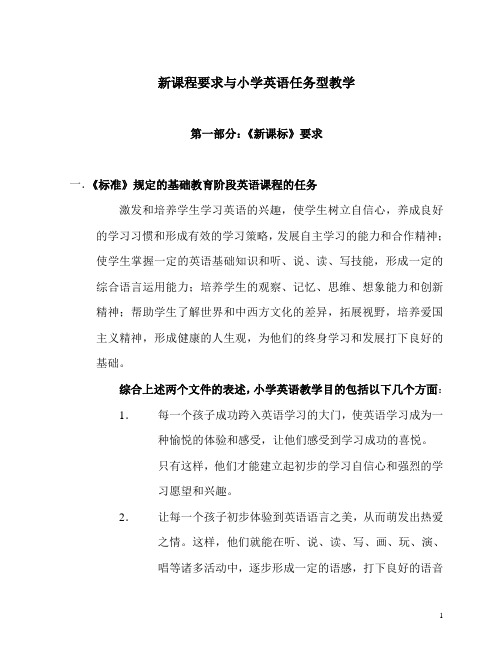 新课程要求与小学英语任务型教学

第一部分：《新课标》要求

一.《标准》规定的基础教育阶段英语课程的任务

激发和培养学生学习英语的兴趣，使学生树立自信心，养成良好的学习习惯和形成有效的学习策略，发展自主学习的能力和合作精神；使学生掌握一定的英语基础知识和听、说、读、写技能，形成一定的综合语言运用能力；培养学生的观察、记忆、思维、想象能力和创新精神；帮助学生了解世界和中西方文化的差异，拓展视野，培养爱国主义精神，形成健康的人生观，为他们的终身学习和发展打下良好的基础。

综合上述两个文件的表述，小学英语教学目的包括以下几个方面：

1. 每一个孩子成功跨入英语学习的大门，使英语学习成为一种愉悦的体验和感受，让他们感受到学习成功的喜悦。只有这样，他们才能建立起初步的学习自信心和强烈的学习愿望和兴趣。

2. 让每一个孩子初步体验到英语语言之美，从而萌发出热爱之情。这样，他们就能在听、说、读、写、画、玩、演、唱等诸多活动中，逐步形成一定的语感，打下良好的语音

1